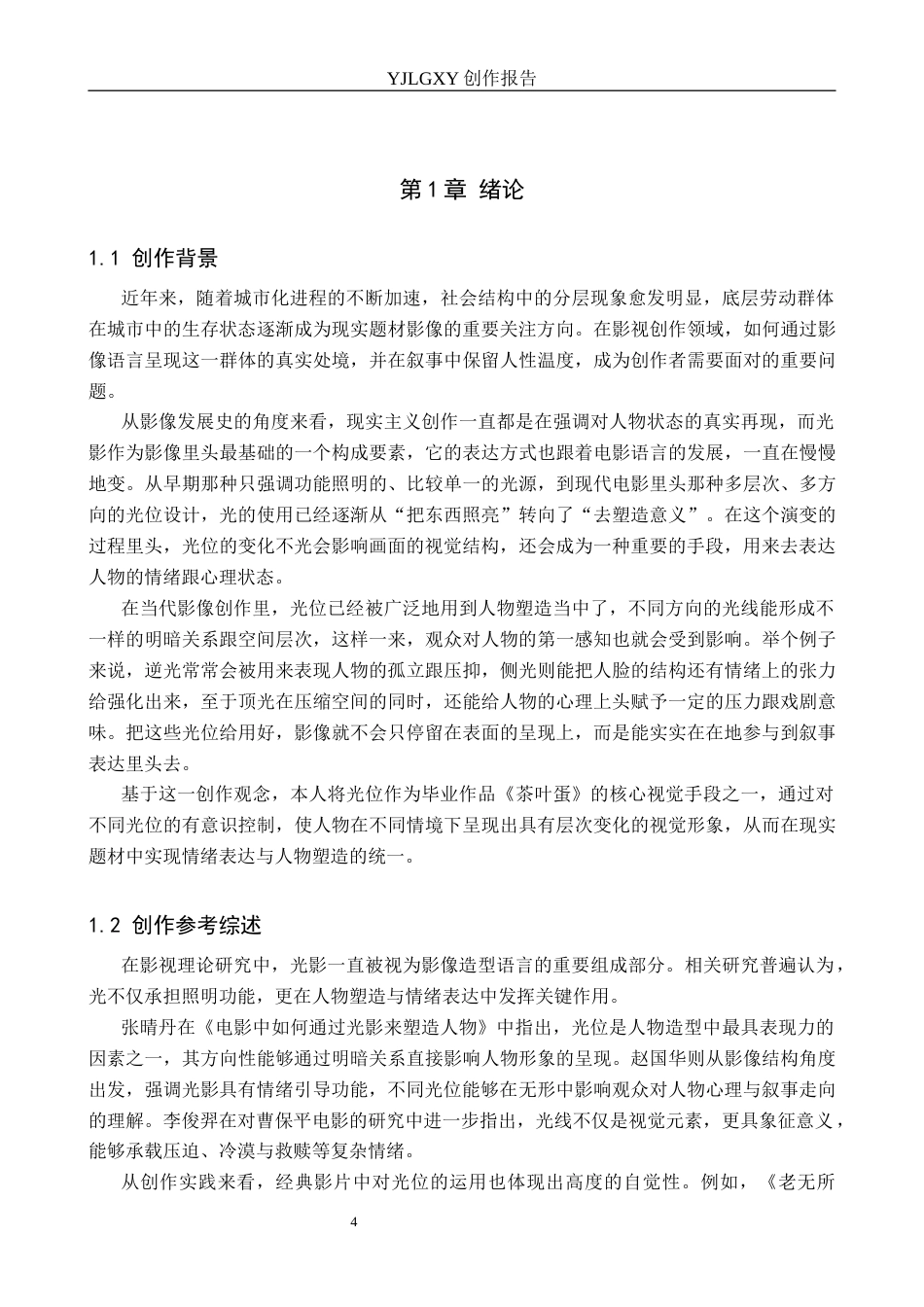 YJLGXY创作报告

第1章 绪论

1.1 创作背景

近年来，随着城市化进程的不断加速，社会结构中的分层现象愈发明显，底层劳动群体在城市中的生存状态逐渐成为现实题材影像的重要关注方向。在影视创作领域，如何通过影像语言呈现这一群体的真实处境，并在叙事中保留人性温度，成为创作者需要面对的重要问题。

从影像发展史的角度来看，现实主义创作一直都是在强调对人物状态的真实再现，而光影作为影像里头最基础的一个构成要素，它的表达方式也跟着电影语言的发展，一直在慢慢地变。从早期那种只强调功能照明的、比较单一的光源，到现代电影里头那种多层次、多方向的光位设计，光的使用已经逐渐从“把东西照亮”转向了“去塑造意义”。在这个演变的过程里头，光位的变化不光会影响画面的视觉结构，还会成为一种重要的手段，用来去表达人物的情绪跟心理状态。

在当代影像创作里，光位已经被广泛地用到人物塑造当中了，不同方向的光线能形成不一样的明暗关系跟空间层次，这样一来，观众对人物的第一感知也就会受到影响。举个例子来说，逆光常常会被用来表现人物的孤立跟压抑，侧光则能把人脸的结构还有情绪上的张力给强化出来，至于顶光在压缩空间的同时，还能给人物的心理上头赋予一定的压力跟戏剧意味。把这些光位给用好，影像就不会只停留在表面的呈现上，而是能实实在在地参与到叙事表达里头去。

基于这一创作观念，本人将光位作为毕业作品《茶叶蛋》的核心视觉手段之一，通过对不同光位的有意识控制，使人物在不同情境下呈现出具有层次变化的视觉形象，从而在现实题材中实现情绪表达与人物塑造的统一。

1.2 创作参考综述

在影视理论研究中，光影一直被视为影像造型语言的重要组成部分。相关研究普遍认为，光不仅承担照明功能，更在人物塑造与情绪表达中发挥关键作用。

张晴丹在《电影中如何通过光影来塑造人物》中指出，光位是人物造型中最具表现力的因素之一，其方向性能够通过明暗关系直接影响人物形象的呈现。赵国华则从影像结构角度出发，强调光影具有情绪引导功能，不同光位能够在无形中影响观众对人物心理与叙事走向的理解。李俊羿在对曹保平电影的研究中进一步指出，光线不仅是视觉元素，更具象征意义，能够承载压迫、冷漠与救赎等复杂情绪。

从创作实践来看，经典影片中对光位的运用也体现出高度的自觉性。例如，《老无所

4